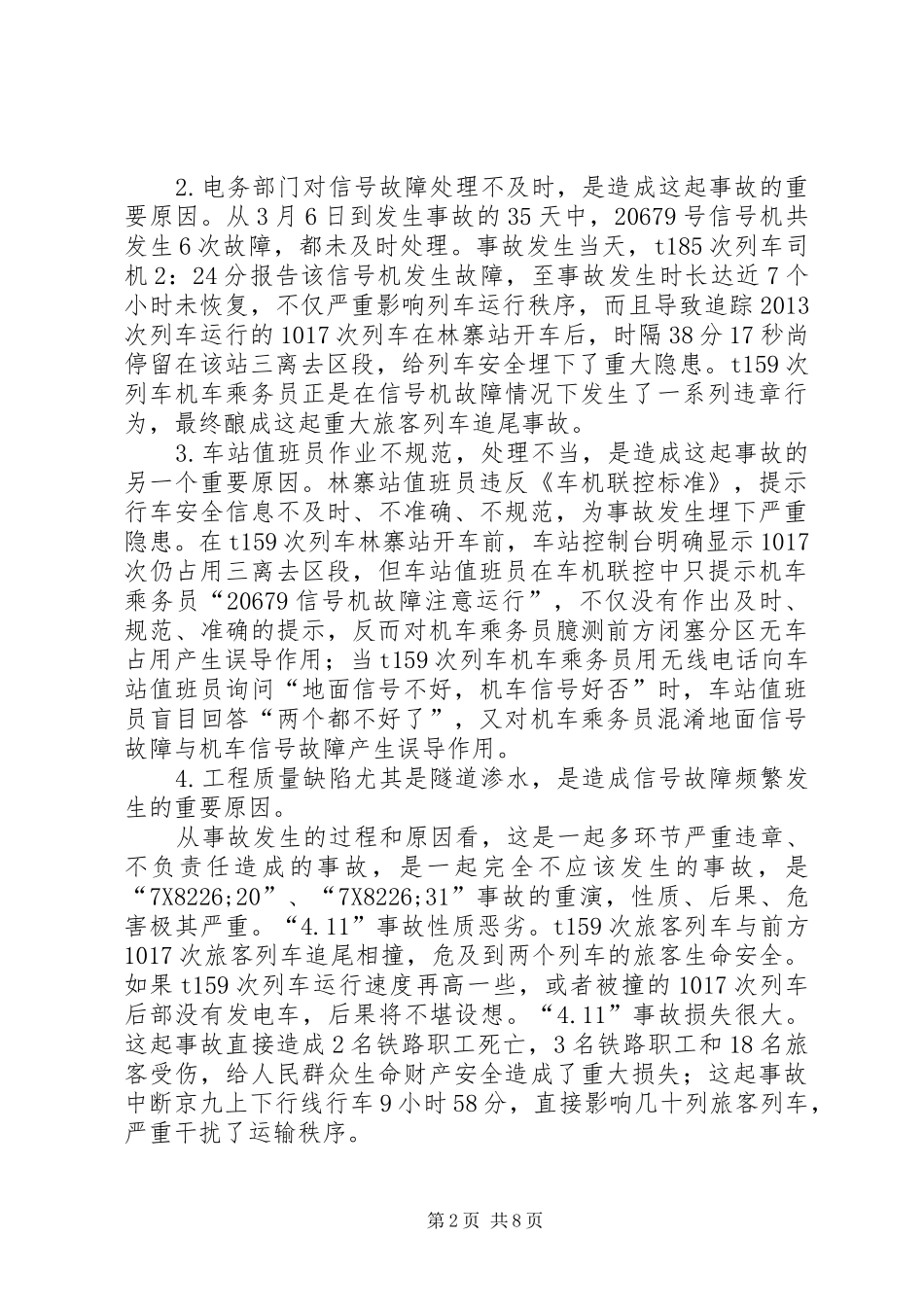 2.电务部门对信号故障处理不及时，是造成这起事故的重要原因。从3月6日到发生事故的35天中，20679号信号机共发生6次故障，都未及时处理。事故发生当天，t185次列车司机2：24分报告该信号机发生故障，至事故发生时长达近7个小时未恢复，不仅严重影响列车运行秩序，而且导致追踪2013次列车运行的1017次列车在林寨站开车后，时隔38分17秒尚停留在该站三离去区段，给列车安全埋下了重大隐患。t159次列车机车乘务员正是在信号机故障情况下发生了一系列违章行为，最终酿成这起重大旅客列车追尾事故。

3.车站值班员作业不规范，处理不当，是造成这起事故的另一个重要原因。林寨站值班员违反《车机联控标准》，提示行车安全信息不及时、不准确、不规范，为事故发生埋下严重隐患。在t159次列车林寨站开车前，车站控制台明确显示1017次仍占用三离去区段，但车站值班员在车机联控中只提示机车乘务员“20679信号机故障注意运行”，不仅没有作出及时、规范、准确的提示，反而对机车乘务员臆测前方闭塞分区无车占用产生误导作用；当t159次列车机车乘务员用无线电话向车站值班员询问“地面信号不好，机车信号好否”时，车站值班员盲目回答“两个都不好了”，又对机车乘务员混淆地面信号故障与机车信号故障产生误导作用。

4.工程质量缺陷尤其是隧道渗水，是造成信号故障频繁发生的重要原因。

从事故发生的过程和原因看，这是一起多环节严重违章、不负责任造成的事故，是一起完全不应该发生的事故，是“7X8226;20”、“7X8226;31”事故的重演，性质、后果、危害极其严重。“4.11”事故性质恶劣。t159次旅客列车与前方1017次旅客列车追尾相撞，危及到两个列车的旅客生命安全。如果t159次列车运行速度再高一些，或者被撞的1017次列车后部没有发电车，后果将不堪设想。“4.11”事故损失很大。这起事故直接造成2名铁路职工死亡，3名铁路职工和18名旅客受伤，给人民群众生命财产安全造成了重大损失；这起事故中断京九上下行线行车9小时58分，直接影响几十列旅客列车，严重干扰了运输秩序。

第2页 共8页